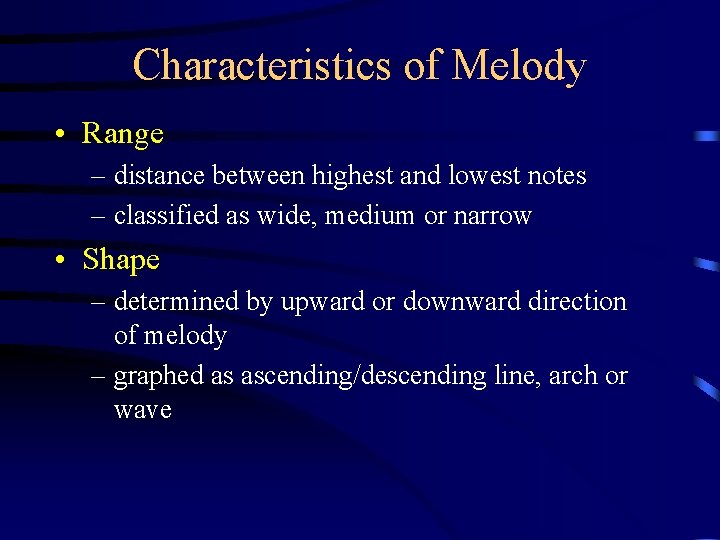 Characteristics of Melody

• Range
– distance between highest and lowest notes
– classified as wide, medium or narrow

• Shape
– determined by upward or downward direction of melody
– graphed as ascending/descending line, arch or wave